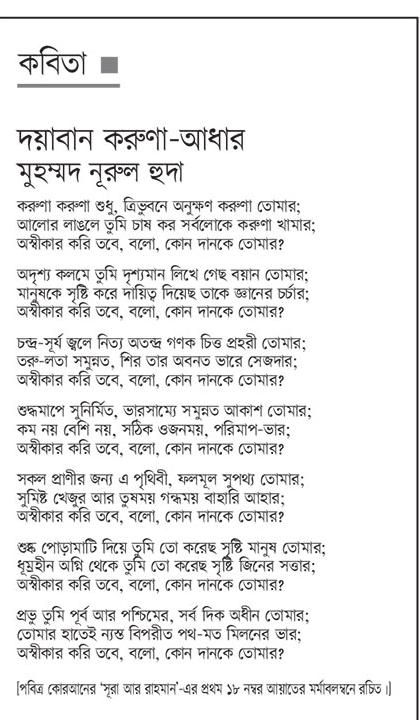 কবিতা

দয়াবান করুণা-আধার
মুহম্মদ নূরুল হুদা

করুণা করুণা শুধু, ত্রিভুবনে অনুক্ষণ করুণা তোমার;
আলোর লাঙলে তুমি চাষ কর সর্বলোকে করুণা খামার;
অস্বীকার করি তবে, বলো, কোন দানকে তোমার?

অদৃশ্য কলমে তুমি দৃশ্যমান লিখে গেছ বয়ান তোমার;
মানুষকে সৃষ্টি করে দায়িত্ব দিয়েছ তাকে জ্ঞানের চর্চার;
অস্বীকার করি তবে, বলো, কোন দানকে তোমার?

চন্দ্র-সূর্য জ্বলে নিত্য অতন্দ্র গণক চিত্ত প্রহরী তোমার;
তরু-লতা সমুন্নত, শির তার অবনত ভারে সেজদার;
অস্বীকার করি তবে, বলো, কোন দানকে তোমার?

শুদ্ধমাপে সুনির্মিত, ভারসাম্যে সমুন্নত আকাশ তোমার;
কম নয় বেশি নয়, সঠিক ওজনময়, পরিমাপ-ভার;
অস্বীকার করি তবে, বলো, কোন দানকে তোমার?

সকল প্রাণীর জন্য এ পৃথিবী, ফলমূল সুপথ্য তোমার;
সুমিষ্ট খেজুর আর তুষময় গন্ধময় বাহারি আহার;
অস্বীকার করি তবে, বলো, কোন দানকে তোমার?

শুষ্ক পোড়ামাটি দিয়ে তুমি তো করেছ সৃষ্টি মানুষ তোমার;
ধূম্রহীন অগ্নি থেকে তুমি তো করেছ সৃষ্টি জিনের সত্তার;
অস্বীকার করি তবে, বলো, কোন দানকে তোমার?

প্রভু তুমি পূর্ব আর পশ্চিমের, সর্ব দিক অধীন তোমার;
তোমার হাতেই ন্যস্ত বিপরীত পথ-মত মিলনের ভার;
অস্বীকার করি তবে, বলো, কোন দানকে তোমার?

[পবিত্র কোরআনের 'সূরা আর রাহমান'-এর প্রথম ১৮ নম্বর আয়াতের মর্মাবলম্বনে রচিত।]